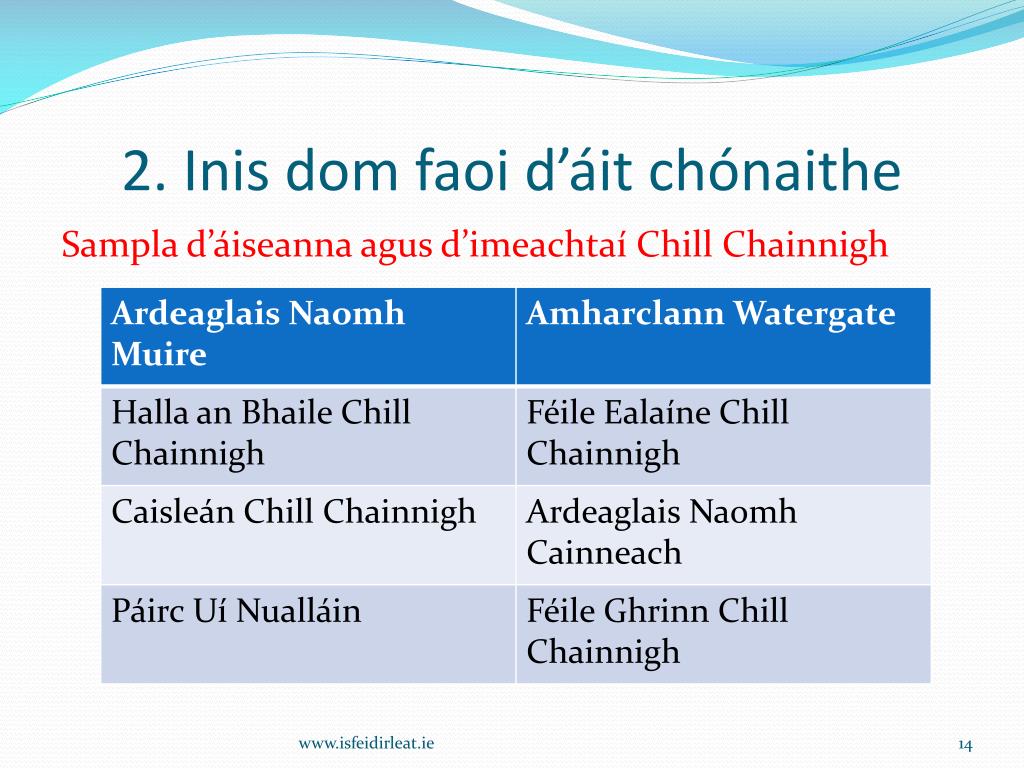 2. Inis dom faoi d’áit chónaithe

Sampla d’áiseanna agus d’imeachtaí Chill Chainnigh

| Ardeaglais Naomh Muire | Amharclann Watergate |
|---|---|
| Halla an Bhaile Chill Chainnigh | Féile Ealaíne Chill Chainnigh |
| Caisleán Chill Chainnigh | Ardeaglais Naomh Cainneach |
| Páirc Uí Nualláin | Féile Ghrinn Chill Chainnigh |

www.isfeidirleat.ie

14